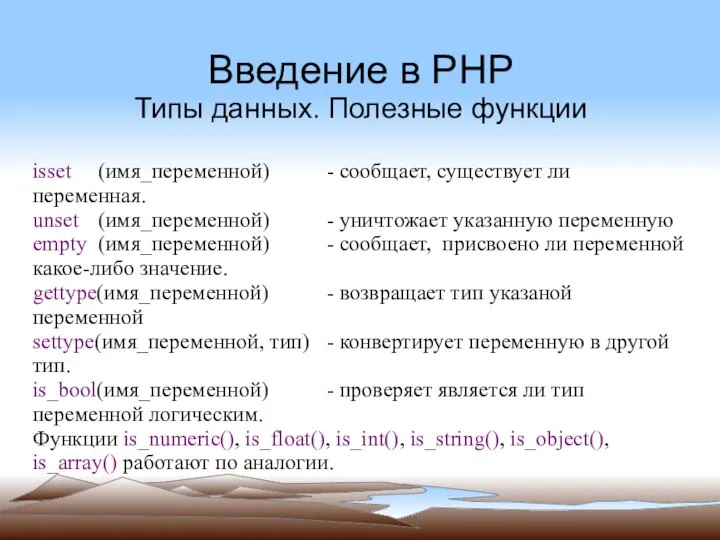 Введение в PHP
Типы данных. Полезные функции

isset (имя_переменной) - сообщает, существует ли переменная.
unset (имя_переменной) - уничтожает указанную переменную
empty (имя_переменной) - сообщает, присвоено ли переменной какое-либо значение.
gettype(имя_переменной) - возвращает тип указаной переменной
settype(имя_переменной, тип) - конвертирует переменную в другой тип.
is_bool(имя_переменной) - проверяет является ли тип переменной логическим.
Функции is_numeric(), is_float(), is_int(), is_string(), is_object(), is_array() работают по аналогии.